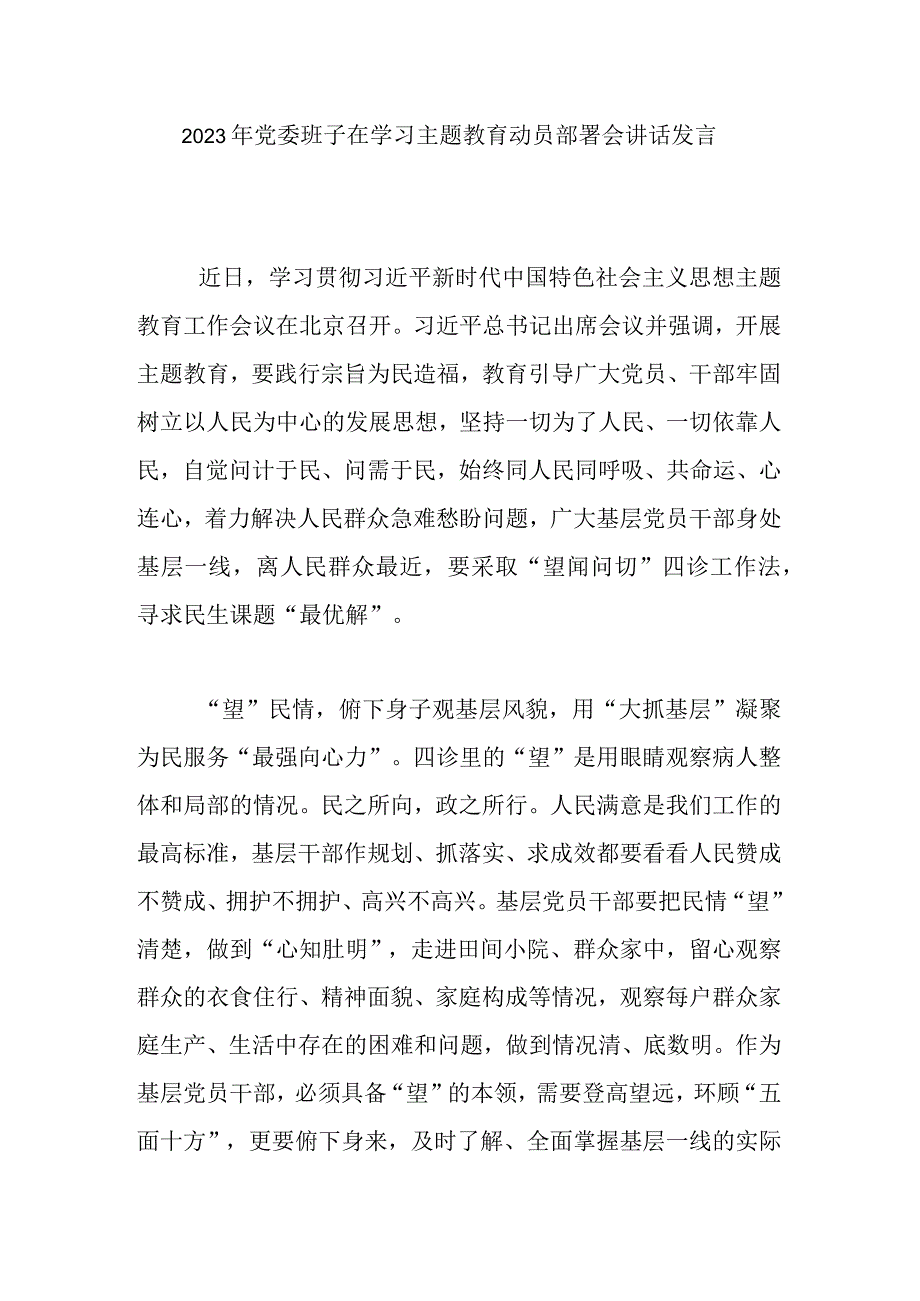 2023年党委班子在学习主题教育动员部署会讲话发言

近日，学习贯彻习近平新时代中国特色社会主义思想主题教育工作会议在北京召开。习近平总书记出席会议并强调，开展主题教育，要践行宗旨为民造福，教育引导广大党员、干部牢固树立以人民为中心的发展思想，坚持一切为了人民、一切依靠人民，自觉问计于民、问需于民，始终同人民同呼吸、共命运、心连心，着力解决人民群众急难愁盼问题，广大基层党员干部身处基层一线，离人民群众最近，要采取“望闻问切”四诊工作法，寻求民生课题“最优解”。

“望”民情，俯下身子观基层风貌，用“大抓基层”凝聚为民服务“最强向心力”。四诊里的“望”是用眼睛观察病人整体和局部的情况。民之所向，政之所行。人民满意是我们工作的最高标准，基层干部作规划、抓落实、求成效都要看看人民赞成不赞成、拥护不拥护、高兴不高兴。基层党员干部要把民情“望”清楚，做到“心知肚明”，走进田间小院、群众家中，留心观察群众的衣食住行、精神面貌、家庭构成等情况，观察每户群众家庭生产、生活中存在的困难和问题，做到情况清、底数明。作为基层党员干部，必须具备“望”的本领，需要登高望远，环顾“五面十方”，更要俯下身来，及时了解、全面掌握基层一线的实际